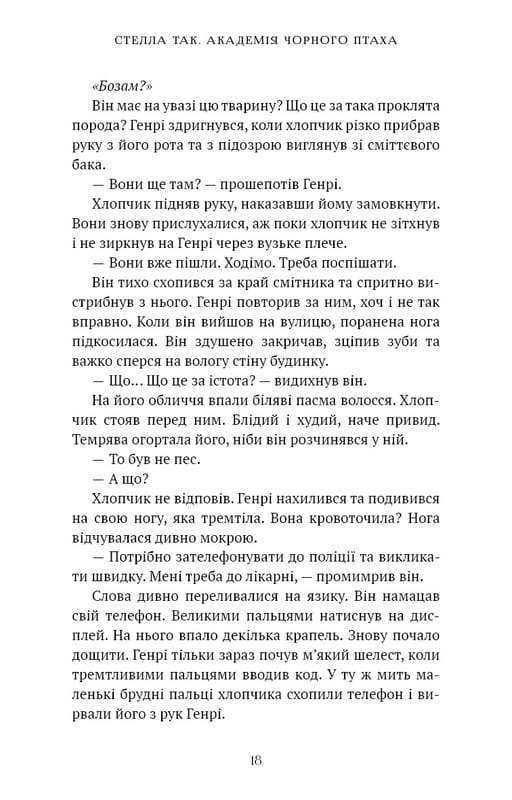 СТЕЛЛА ТАК. АКАДЕМІЯ ЧОРНОГО ПТАХА

«Бозам?»

Він має на увазі цю тварину? Що це за така проклята порода? Генрі здригнувся, коли хлопчик різко прибрав руку з його рота та з підозрою виглянув зі сміттєвого бака.

— Вони ще там? — прошепотів Генрі.

Хлопчик підняв руку, наказавши йому замовкнути. Вони знову прислухалися, аж поки хлопчик не зітхнув і не зиркнув на Генрі через вузьке плече.

— Вони вже пішли. Ходімо. Треба поспішати.

Він тихо схопився за край смітника та спритно вистрибнув з нього. Генрі повторив за ним, хоч і не так вправно. Коли він вийшов на вулицю, поранена нога підкосилася. Він здушено закричав, зціпив зуби та важко сперся на вологу стіну будинку.

— Що... Що це за істота? — видихнув він.

На його обличчя впали біляві пасма волосся. Хлопчик стояв перед ним. Блідий і худий, наче привид. Темрява огортала його, ніби він розчинявся у ній.

— То був не пес.

— А що?

Хлопчик не відповів. Генрі нахилився та подивився на свою ногу, яка тремтіла. Вона кровоточила? Нога відчувалася дивно мокрою.

— Потрібно зателефонувати до поліції та викликати швидку. Мені треба до лікарні, — промимрив він.

Слова дивно переливалися на язику. Він намацав свій телефон. Великими пальцями натиснув на дисплей. На нього впало декілька крапель. Знову почало дощити. Генрі тільки зараз почув м'який шелест, коли тремтливими пальцями вводив код. У ту ж мить маленькі брудні пальці хлопчика схопили телефон і вирвали його з рук Генрі.

18